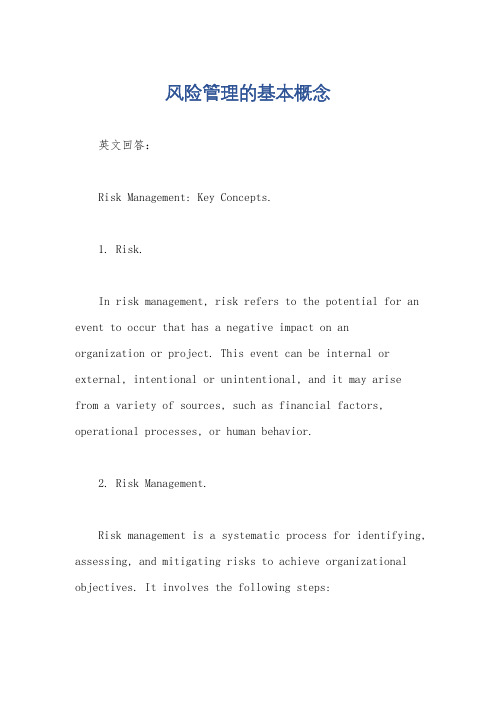 风险管理的基本概念

英文回答：

Risk Management: Key Concepts.

1. Risk.

In risk management, risk refers to the potential for an event to occur that has a negative impact on an organization or project. This event can be internal or external, intentional or unintentional, and it may arise from a variety of sources, such as financial factors, operational processes, or human behavior.

2. Risk Management.

Risk management is a systematic process for identifying, assessing, and mitigating risks to achieve organizational objectives. It involves the following steps: